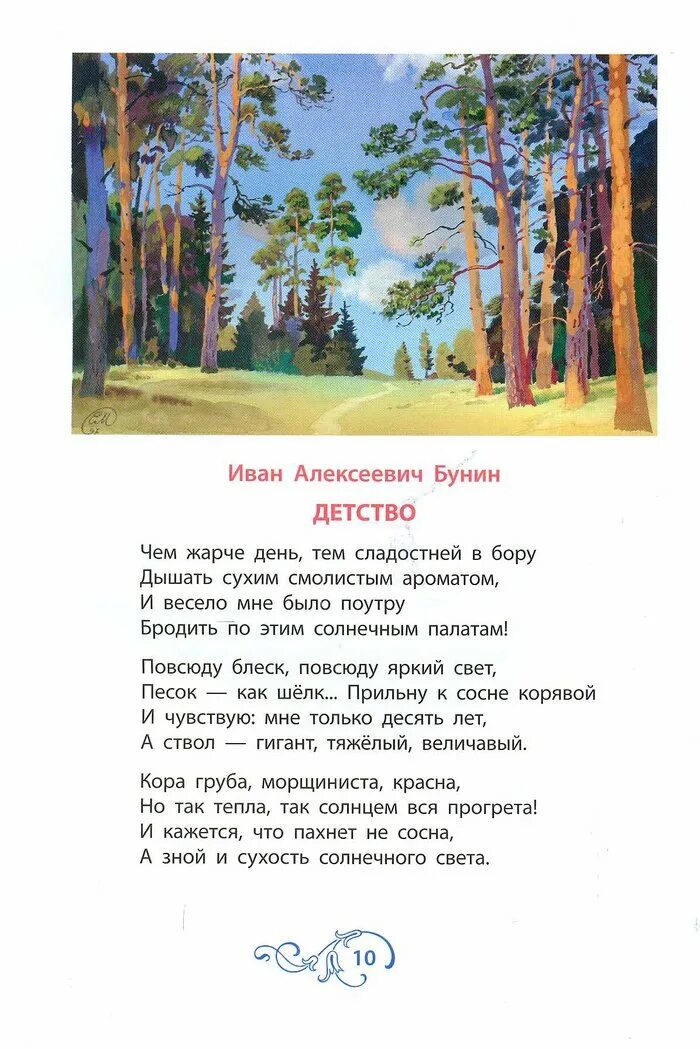 Иван Алексеевич Бунин

ДЕТСТВО

Чем жарче день, тем сладостней в бору
Дышать сухим смолистым ароматом,
И весело мне было поутру
Бродить по этим солнечным палатам!

Повсюду блеск, повсюду яркий свет,
Песок — как шёлк... Прильну к сосне корявой
И чувствую: мне только десять лет,
А ствол — гигант, тяжёлый, величавый.

Кора груба, морщиниста, красна,
Но так тепла, так солнцем вся прогрета!
И кажется, что пахнет не сосна,
А зной и сухость солнечного света.

10